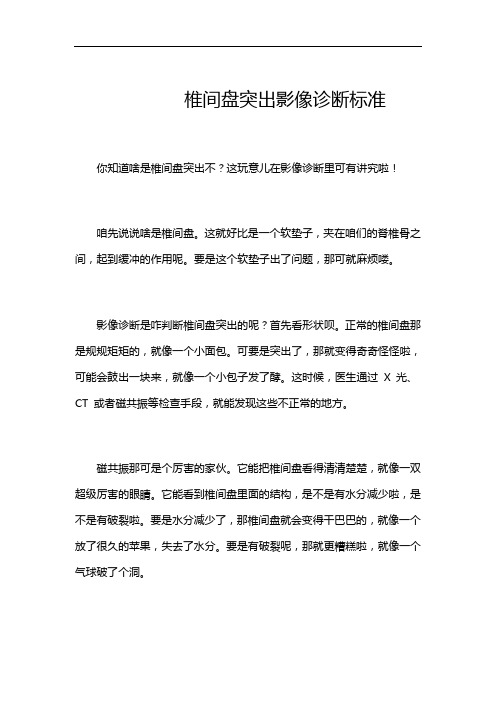 椎间盘突出影像诊断标准

你知道啥是椎间盘突出不？这玩意儿在影像诊断里可有讲究啦！

咱先说说啥是椎间盘。这就好比是一个软垫子，夹在咱们的脊椎骨之间，起到缓冲的作用呢。要是这个软垫子出了问题，那可就麻烦喽。

影像诊断是咋判断椎间盘突出的呢？首先看形状呗。正常的椎间盘那是规规矩矩的，就像一个小面包。可要是突出了，那就变得奇奇怪怪啦，可能会鼓出一块来，就像一个小包子发了酵。这时候，医生通过 X 光、CT 或者磁共振等检查手段，就能发现这些不正常的地方。

磁共振那可是个厉害的家伙。它能把椎间盘看得清清楚楚，就像一双超级厉害的眼睛。它能看到椎间盘里面的结构，是不是有水分减少啦，是不是有破裂啦。要是水分减少了，那椎间盘就会变得干巴巴的，就像一个放了很久的苹果，失去了水分。要是有破裂呢，那就更糟糕啦，就像一个气球破了个洞。